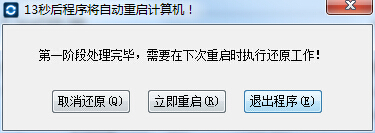 13秒后程序将自动重启计算机！

第一阶段处理完毕，需要在下次重启时执行还原工作！

取消还原(Q)

立即重启(R)

退出程序(E)